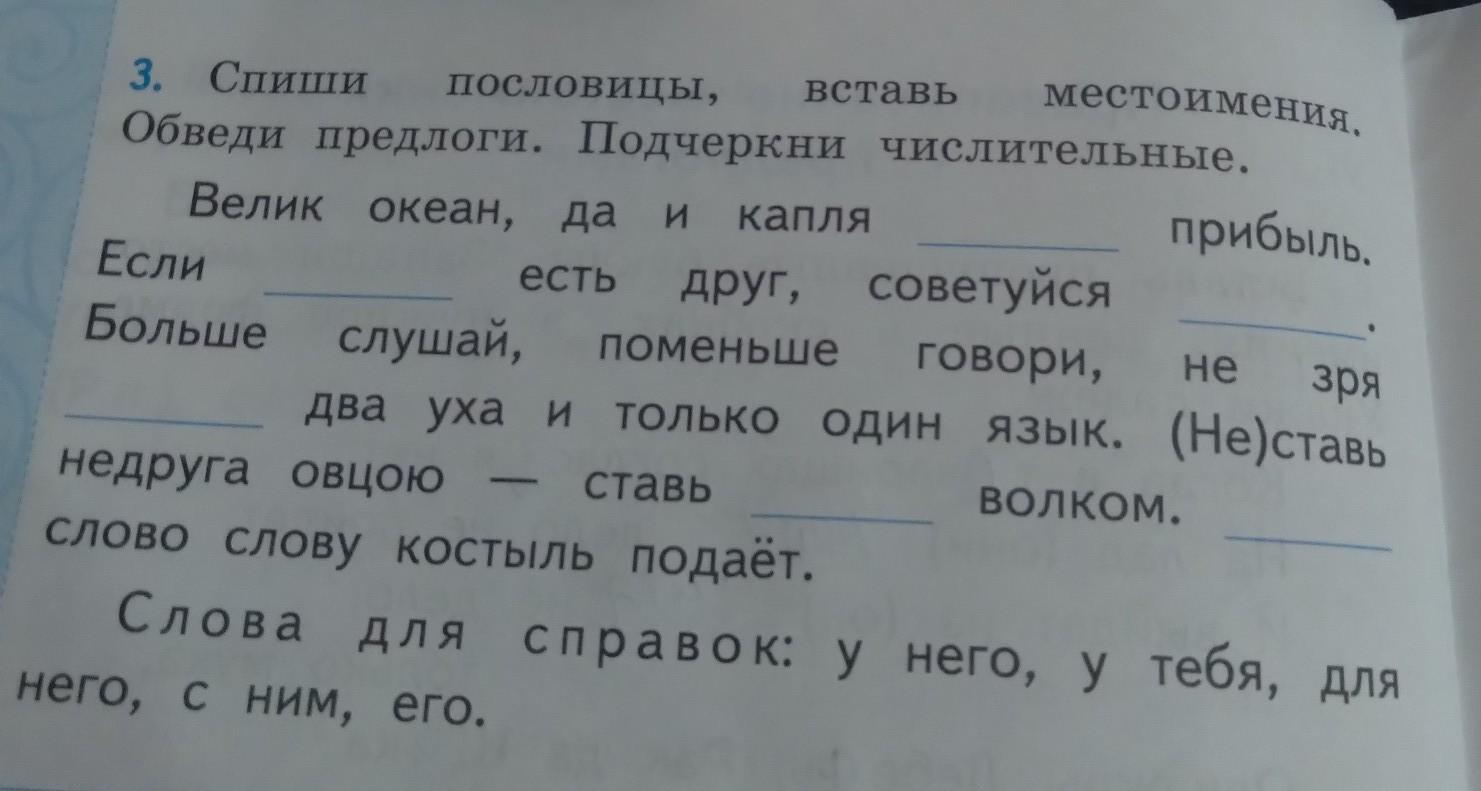 3. Спиши пословицы, вставь местоимения. Обведи предлоги. Подчеркни числительные.

Велик океан, да и капля ____ прибыль. Если ____ есть друг, советуйся ____. Больше слушай, поменьше говори, не зря ____ два уха и только один язык. (Не)ставь недруга овцою — ставь ____ волком. ____ слово слову костыль подаёт.

Слова для справок: у него, у тебя, для него, с ним, его.